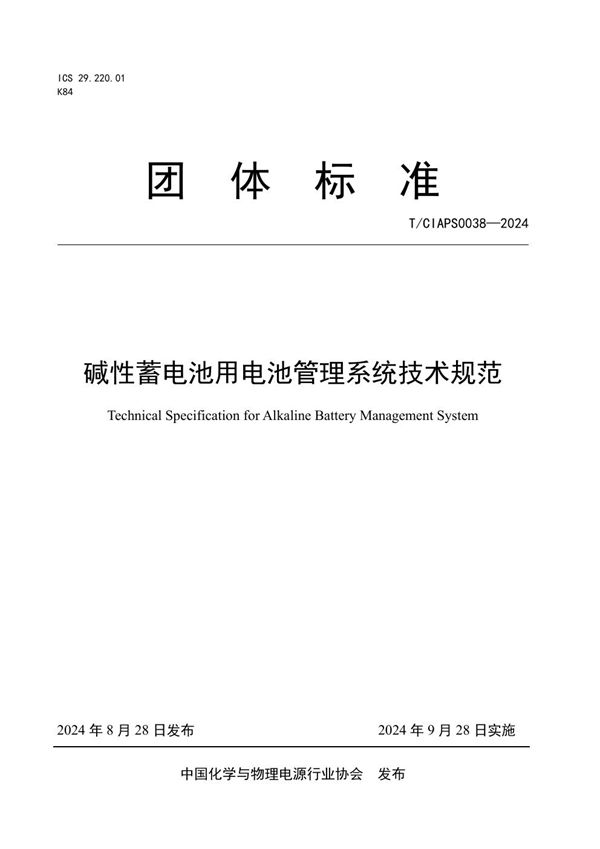 ICS 29.220.01
K84

团 体 标 准

T/CIAPS0038—2024

碱性蓄电池用电池管理系统技术规范

Technical Specification for Alkaline Battery Management System

2024 年 8 月 28 日发布

2024 年 9 月 28 日实施

中国化学与物理电源行业协会 发布